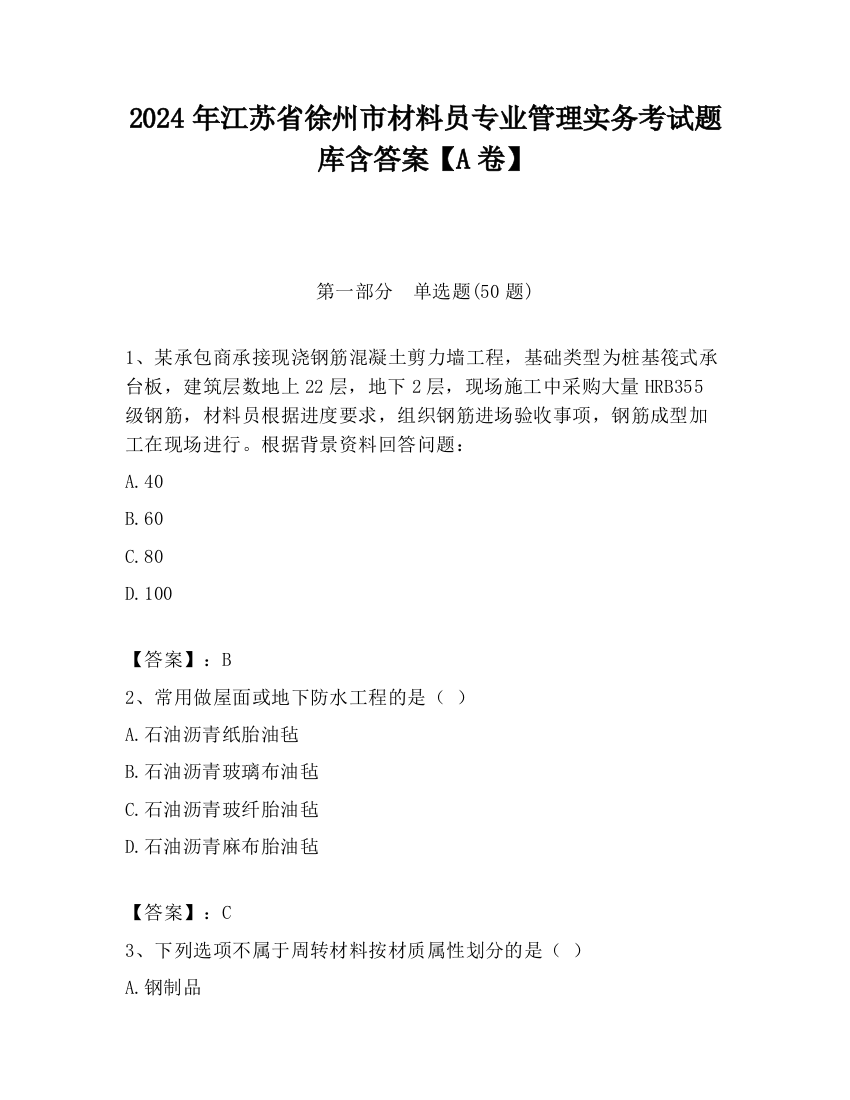 2024 年江苏省徐州市材料员专业管理实务考试题库含答案【A 卷】

第一部分　单选题(50 题)

1、某承包商承接现浇钢筋混凝土剪力墙工程，基础类型为桩基筏式承台板，建筑层数地上 22 层，地下 2 层，现场施工中采购大量 HRB355 级钢筋，材料员根据进度要求，组织钢筋进场验收事项，钢筋成型加工在现场进行。根据背景资料回答问题：

A.40

B.60

C.80

D.100

【答案】：B

2、常用做屋面或地下防水工程的是（ ）

A.石油沥青纸胎油毡

B.石油沥青玻璃布油毡

C.石油沥青玻纤胎油毡

D.石油沥青麻布胎油毡

【答案】：C

3、下列选项不属于周转材料按材质属性划分的是（ ）

A.钢制品